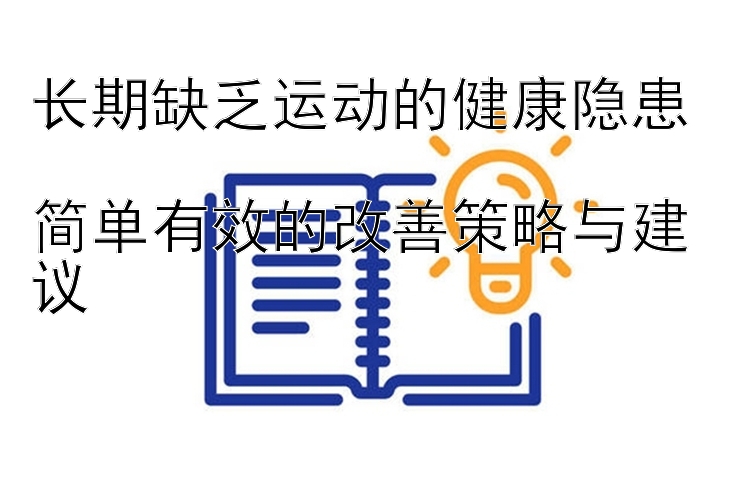 长期缺乏运动的健康隐患

简单有效的改善策略与建议